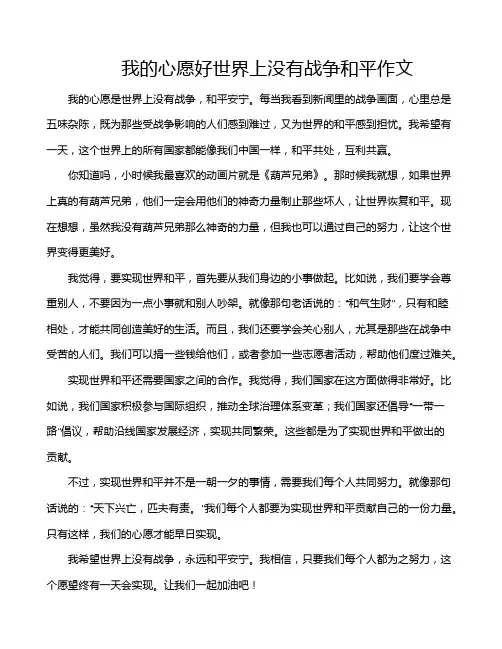 我的心愿好世界上没有战争和平作文

我的心愿是世界上没有战争，和平安宁。每当我看到新闻里的战争画面，心里总是五味杂陈，既为那些受战争影响的人们感到难过，又为世界的和平感到担忧。我希望有一天，这个世界上的所有国家都能像我们中国一样，和平共处，互利共赢。

你知道吗，小时候我最喜欢的动画片就是《葫芦兄弟》。那时候我就想，如果世界上真的有葫芦兄弟，他们一定会用他们的神奇力量制止那些坏人，让世界恢复和平。现在想想，虽然我没有葫芦兄弟那么神奇的力量，但我也可以通过自己的努力，让这个世界变得更美好。

我觉得，要实现世界和平，首先要从我们身边的小事做起。比如说，我们要学会尊重别人，不要因为一点小事就和别人吵架。就像那句老话说的："和气生财"，只有和睦相处，才能共同创造美好的生活。而且，我们还要学会关心别人，尤其是那些在战争中受苦的人们。我们可以捐一些钱给他们，或者参加一些志愿者活动，帮助他们度过难关。

实现世界和平还需要国家之间的合作。我觉得，我们国家在这方面做得非常好。比如说，我们国家积极参与国际组织，推动全球治理体系变革；我们国家还倡导"一带一路"倡议，帮助沿线国家发展经济，实现共同繁荣。这些都是为了实现世界和平做出的贡献。

不过，实现世界和平并不是一朝一夕的事情，需要我们每个人共同努力。就像那句话说的："天下兴亡，匹夫有责。"我们每个人都要为实现世界和平贡献自己的一份力量。只有这样，我们的心愿才能早日实现。

我希望世界上没有战争，永远和平安宁。我相信，只要我们每个人都为之努力，这个愿望终有一天会实现。让我们一起加油吧！